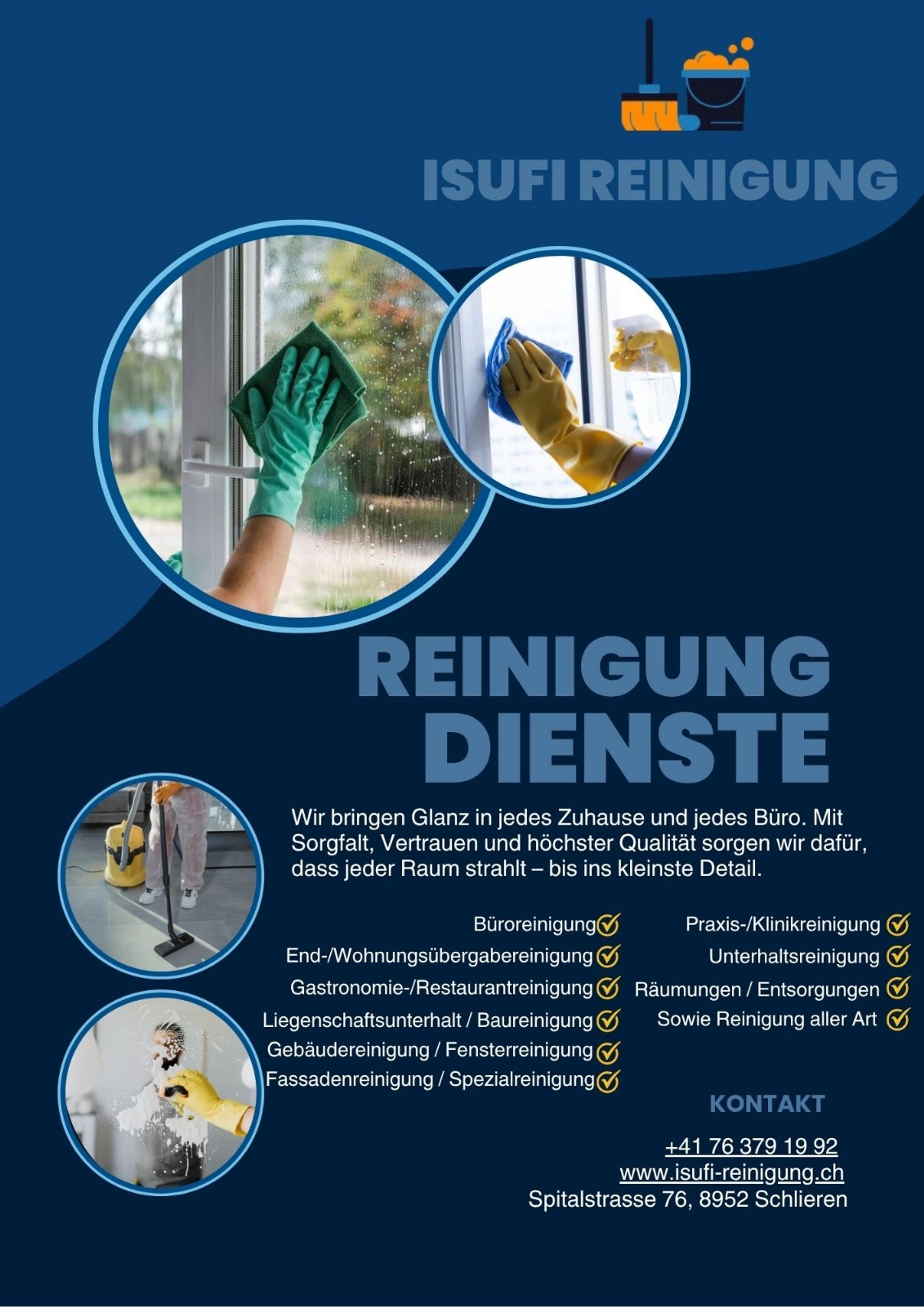 ISUFI REINIGUNG

REINIGUNG DIENSTE

Wir bringen Glanz in jedes Zuhause und jedes Büro. Mit Sorgfalt, Vertrauen und höchster Qualität sorgen wir dafür, dass jeder Raum strahlt – bis ins kleinste Detail.

Büroreinigung
End-/Wohnungsübergabereinigung
Gastronomie-/Restaurantreinigung
Liegenschaftsunterhalt / Baureinigung
Gebäudereinigung / Fensterreinigung
Fassadenreinigung / Spezialreinigung

Praxis-/Klinikreinigung
Unterhaltsreinigung
Räumungen / Entsorgungen
Sowie Reinigung aller Art

KONTAKT

+41 76 379 19 92
www.isufi-reinigung.ch
Spitalstrasse 76, 8952 Schlieren